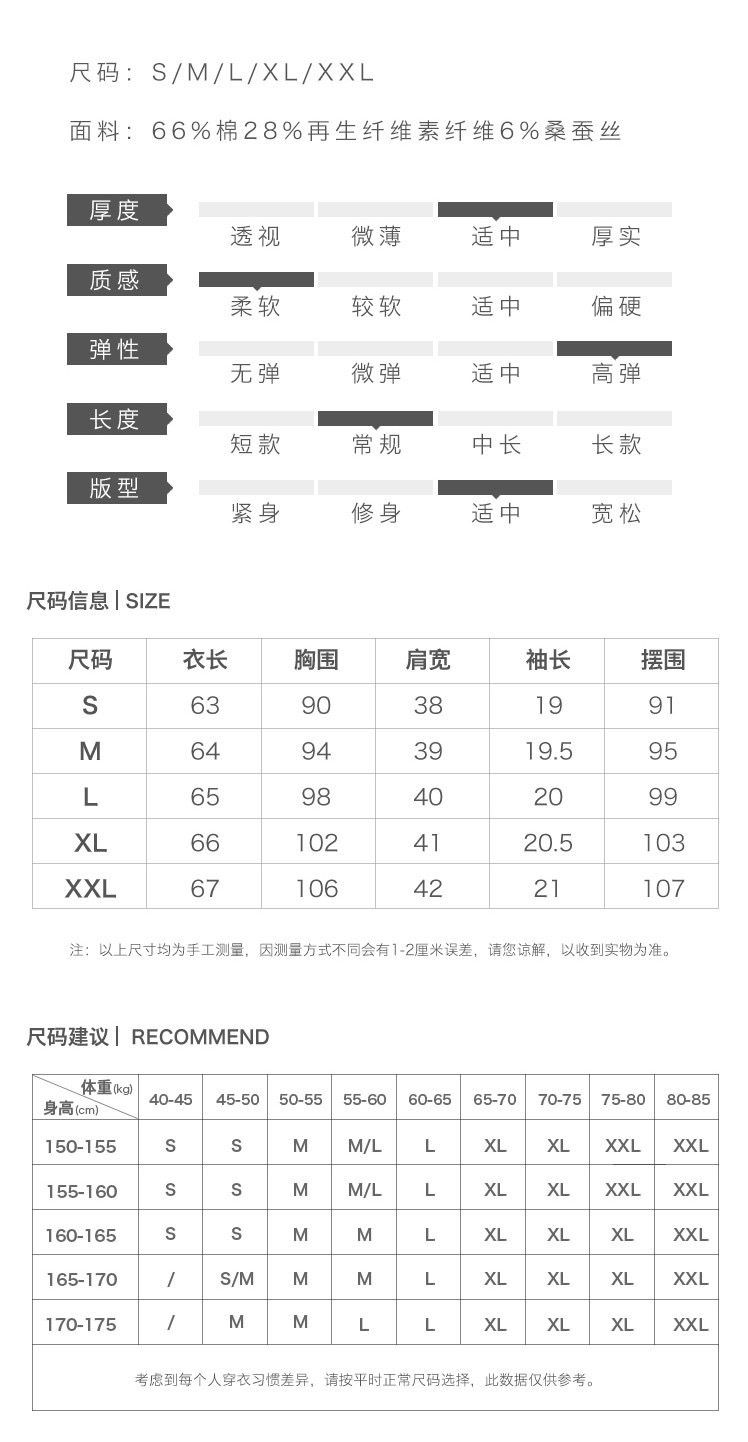 尺码：S/M/L/XL/XXL

面料：66%棉28%再生纤维素纤维6%桑蚕丝

厚度
透视 微薄 适中 厚实

质感
柔软 较软 适中 偏硬

弹性
无弹 微弹 适中 高弹

长度
短款 常规 中长 长款

版型
紧身 修身 适中 宽松

尺码信息 | SIZE

| 尺码 | 衣长 | 胸围 | 肩宽 | 袖长 | 摆围 |
|---|---|---|---|---|---|
| S | 63 | 90 | 38 | 19 | 91 |
| M | 64 | 94 | 39 | 19.5 | 95 |
| L | 65 | 98 | 40 | 20 | 99 |
| XL | 66 | 102 | 41 | 20.5 | 103 |
| XXL | 67 | 106 | 42 | 21 | 107 |

注：以上尺寸均为手工测量，因测量方式不同会有1-2厘米误差，请您谅解，以收到实物为准。

尺码建议 | RECOMMEND

| 体重(kg) 身高(cm) | 40-45 | 45-50 | 50-55 | 55-60 | 60-65 | 65-70 | 70-75 | 75-80 | 80-85 |
|---|---|---|---|---|---|---|---|---|---|
| 150-155 | S | S | M | M/L | L | XL | XL | XXL | XXL |
| 155-160 | S | S | M | M/L | L | XL | XL | XXL | XXL |
| 160-165 | S | S | M | M | L | XL | XL | XL | XXL |
| 165-170 | / | S/M | M | M | L | XL | XL | XL | XXL |
| 170-175 | / | M | M | L | L | XL | XL | XL | XXL |

考虑到每个人穿衣习惯差异，请按平时正常尺码选择，此数据仅供参考。